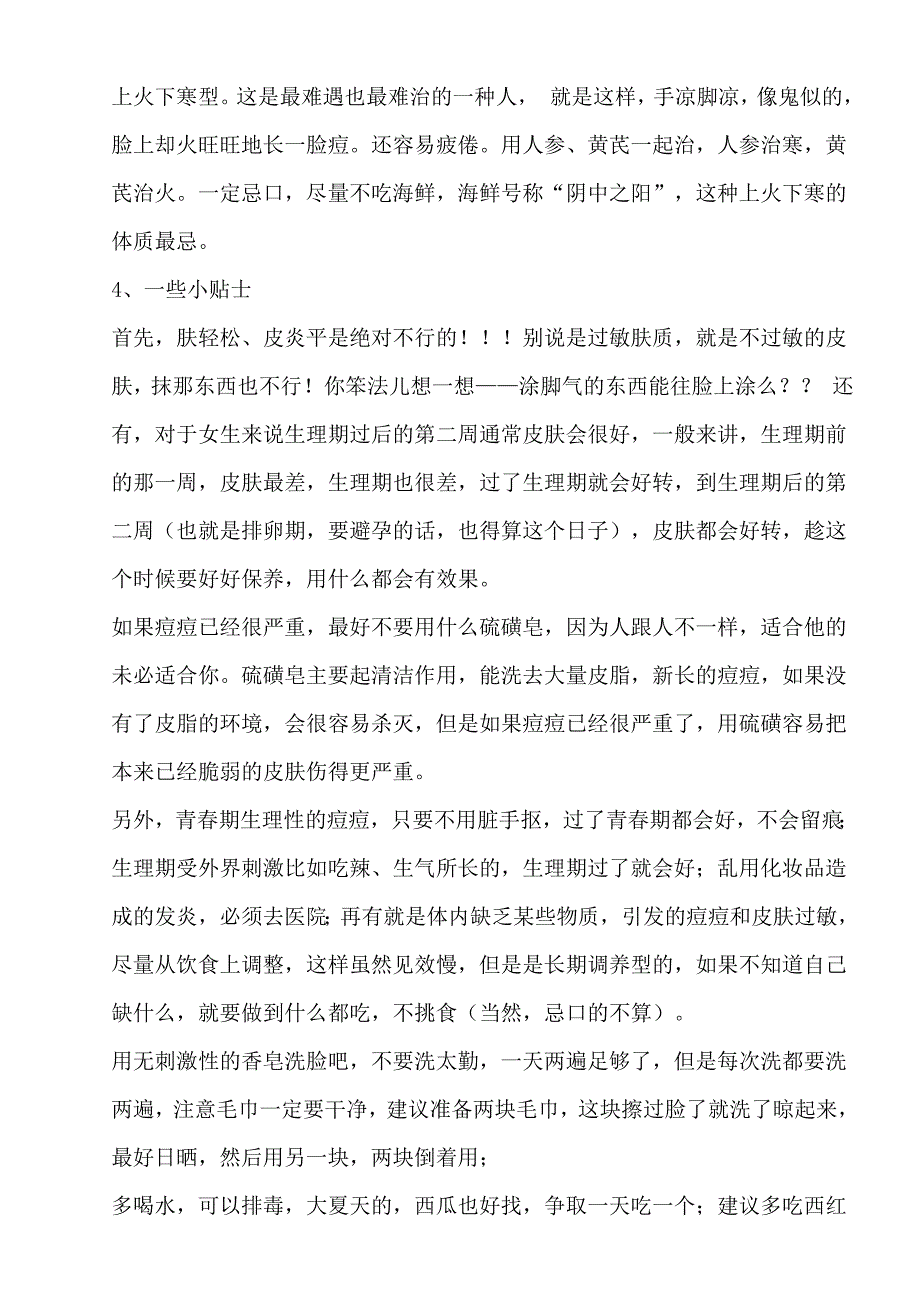 上火下寒型。这是最难遇也最难治的一种人， 就是这样，手凉脚凉，像鬼似的，脸上却火旺旺地长一脸痘。还容易疲倦。用人参、黄芪一起治，人参治寒，黄芪治火。一定忌口，尽量不吃海鲜，海鲜号称“阴中之阳”，这种上火下寒的体质最忌。

4、一些小贴士

首先，肤轻松、皮炎平是绝对不行的！！！别说是过敏肤质，就是不过敏的皮肤，抹那东西也不行！你笨法儿想一想——涂脚气的东西能往脸上涂么？？ 还有，对于女生来说生理期过后的第二周通常皮肤会很好，一般来讲，生理期前的那一周，皮肤最差，生理期也很差，过了生理期就会好转，到生理期后的第二周（也就是排卵期，要避孕的话，也得算这个日子），皮肤都会好转，趁这个时候要好好保养，用什么都会有效果。

如果痘痘已经很严重，最好不要用什么硫磺皂，因为人跟人不一样，适合他的未必适合你。硫磺皂主要起清洁作用，能洗去大量皮脂，新长的痘痘，如果没有了皮脂的环境，会很容易杀灭，但是如果痘痘已经很严重了，用硫磺容易把本来已经脆弱的皮肤伤得更严重。

另外，青春期生理性的痘痘，只要不用脏手抠，过了青春期都会好，不会留痕;生理期受外界刺激比如吃辣、生气所长的，生理期过了就会好；乱用化妆品造成的发炎，必须去医院;再有就是体内缺乏某些物质，引发的痘痘和皮肤过敏，尽量从饮食上调整，这样虽然见效慢，但是是长期调养型的，如果不知道自己缺什么，就要做到什么都吃，不挑食（当然，忌口的不算）。

用无刺激性的香皂洗脸吧，不要洗太勤，一天两遍足够了，但是每次洗都要洗两遍，注意毛巾一定要干净，建议准备两块毛巾，这块擦过脸了就洗了晾起来，最好日晒，然后用另一块，两块倒着用；

多喝水，可以排毒，大夏天的，西瓜也好找，争取一天吃一个；建议多吃西红